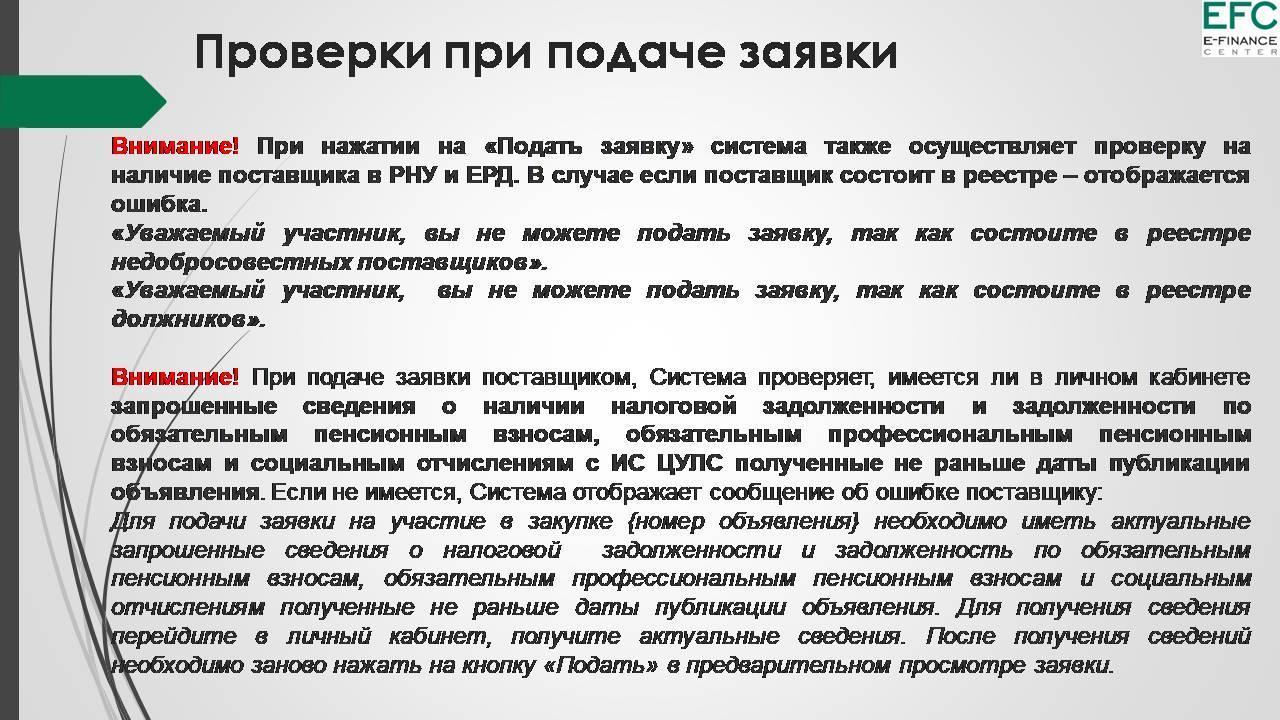 EFC
E-FINANCE CENTER

Проверки при подаче заявки

Внимание! При нажатии на «Подать заявку» система также осуществляет проверку на наличие поставщика в РНУ и ЕРД. В случае если поставщик состоит в реестре – отображается ошибка.
«Уважаемый участник, вы не можете подать заявку, так как состоите в реестре недобросовестных поставщиков».
«Уважаемый участник, вы не можете подать заявку, так как состоите в реестре должников».

Внимание! При подаче заявки поставщиком, Система проверяет, имеется ли в личном кабинете запрошенные сведения о наличии налоговой задолженности и задолженности по обязательным пенсионным взносам, обязательным профессиональным пенсионным взносам и социальным отчислениям с ИС ЦУЛС полученные не раньше даты публикации объявления. Если не имеется, Система отображает сообщение об ошибке поставщику:
Для подачи заявки на участие в закупке {номер объявления} необходимо иметь актуальные запрошенные сведения о налоговой задолженности и задолженность по обязательным пенсионным взносам, обязательным профессиональным пенсионным взносам и социальным отчислениям полученные не раньше даты публикации объявления. Для получения сведения перейдите в личный кабинет, получите актуальные сведения. После получения сведений необходимо заново нажать на кнопку «Подать» в предварительном просмотре заявки.